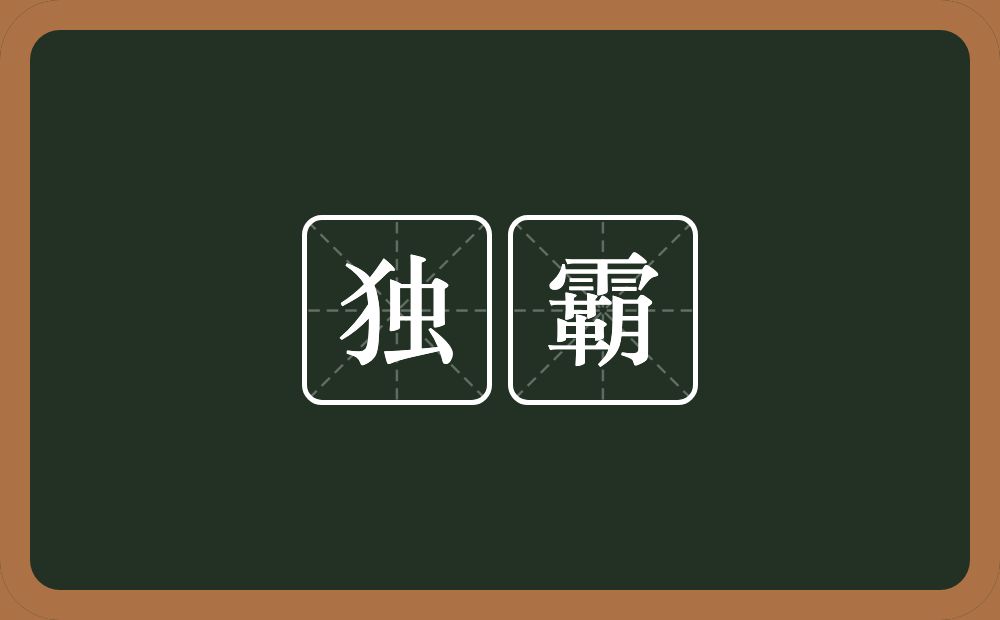 独霸